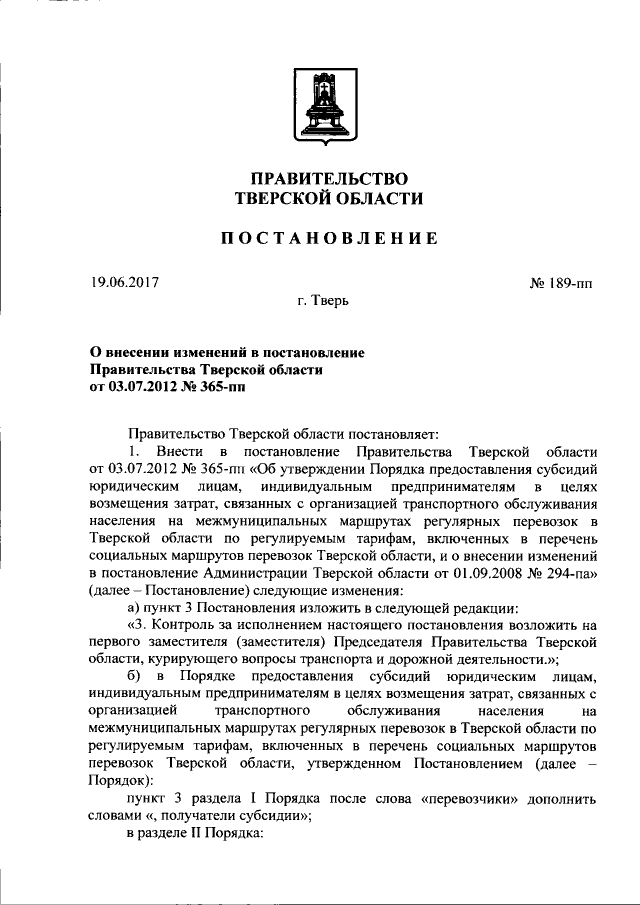 ПРАВИТЕЛЬСТВО
ТВЕРСКОЙ ОБЛАСТИ

ПОСТАНОВЛЕНИЕ

19.06.2017

№ 189-пп

г. Тверь

О внесении изменений в постановление Правительства Тверской области от 03.07.2012 № 365-пп

Правительство Тверской области постановляет:

1. Внести в постановление Правительства Тверской области от 03.07.2012 № 365-пп «Об утверждении Порядка предоставления субсидий юридическим лицам, индивидуальным предпринимателям в целях возмещения затрат, связанных с организацией транспортного обслуживания населения на межмуниципальных маршрутах регулярных перевозок в Тверской области по регулируемым тарифам, включенных в перечень социальных маршрутов перевозок Тверской области, и о внесении изменений в постановление Администрации Тверской области от 01.09.2008 № 294-па» (далее – Постановление) следующие изменения:

а) пункт 3 Постановления изложить в следующей редакции:

«3. Контроль за исполнением настоящего постановления возложить на первого заместителя (заместителя) Председателя Правительства Тверской области, курирующего вопросы транспорта и дорожной деятельности.»;

б) в Порядке предоставления субсидий юридическим лицам, индивидуальным предпринимателям в целях возмещения затрат, связанных с организацией транспортного обслуживания населения на межмуниципальных маршрутах регулярных перевозок в Тверской области по регулируемым тарифам, включенных в перечень социальных маршрутов перевозок Тверской области, утвержденном Постановлением (далее – Порядок):

пункт 3 раздела I Порядка после слова «перевозчики» дополнить словами «, получатели субсидии»;

в разделе II Порядка: